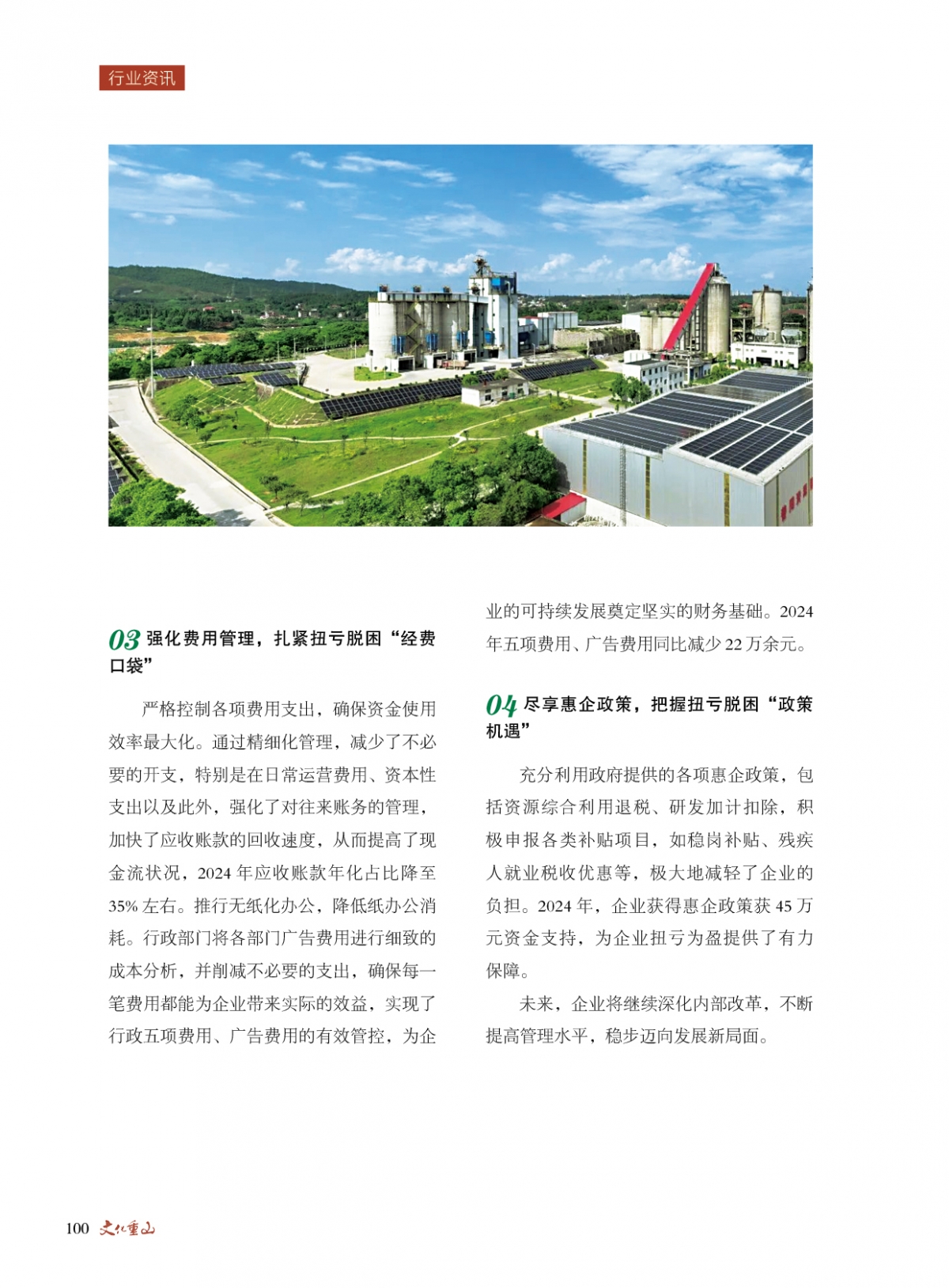 行业资讯

03 强化费用管理，扎紧扭亏脱困“经费口袋”

严格控制各项费用支出，确保资金使用效率最大化。通过精细化管理，减少了不必要的开支，特别是在日常运营费用、资本性支出以及此外，强化了对往来账务的管理，加快了应收账款的回收速度，从而提高了现金流状况，2024 年应收账款年化占比降至 35% 左右。推行无纸化办公，降低纸办公消耗。行政部门将各部门广告费用进行细致的成本分析，并削减不必要的支出，确保每一笔费用都能为企业带来实际的效益，实现了行政五项费用、广告费用的有效管控，为企业的可持续发展奠定坚实的财务基础。2024 年五项费用、广告费用同比减少 22 万余元。

04 尽享惠企政策，把握扭亏脱困“政策机遇”

充分利用政府提供的各项惠企政策，包括资源综合利用退税、研发加计扣除，积极申报各类补贴项目，如稳岗补贴、残疾人就业税收优惠等，极大地减轻了企业的负担。2024 年，企业获得惠企政策获 45 万元资金支持，为企业扭亏为盈提供了有力保障。

未来，企业将继续深化内部改革，不断提高管理水平，稳步迈向发展新局面。

100 文化重山